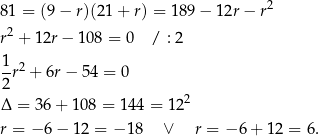 $81 = (9 - r)(21 + r) = 189 - 12r - r^2$

$r^2 + 12r - 108 = 0 \quad / : 2$

$\frac{1}{2}r^2 + 6r - 54 = 0$

$\Delta = 36 + 108 = 144 = 12^2$

$r = -6 - 12 = -18 \quad \vee \quad r = -6 + 12 = 6.$